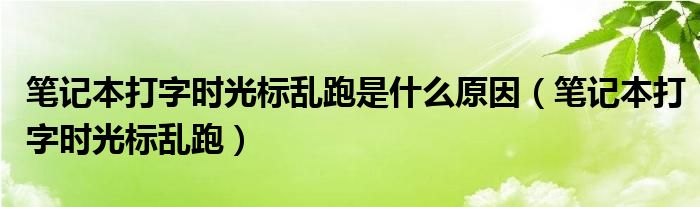 笔记本打字时光标乱跑是什么原因（笔记本打字时光标乱跑）